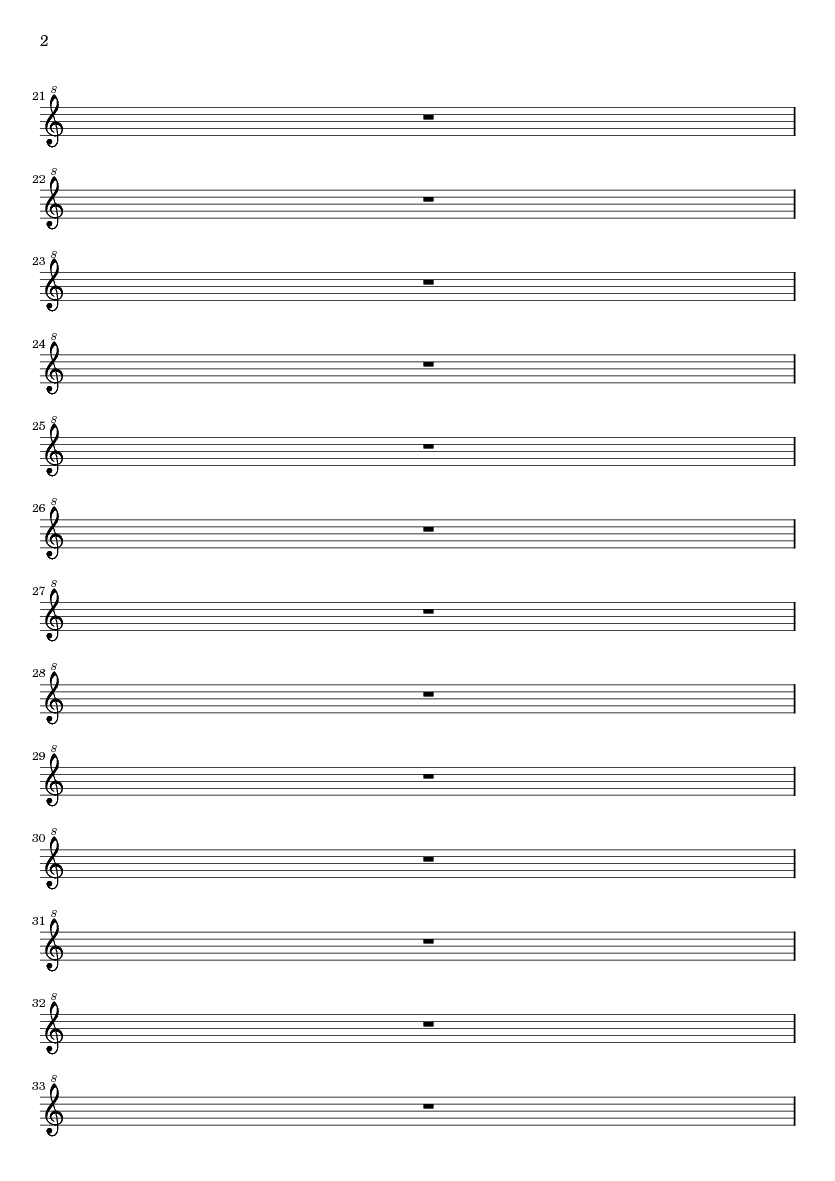 2

21 8

22 8

23 8

24 8

25 8

26 8

27 8

28 8

29 8

30 8

31 8

32 8

33 8